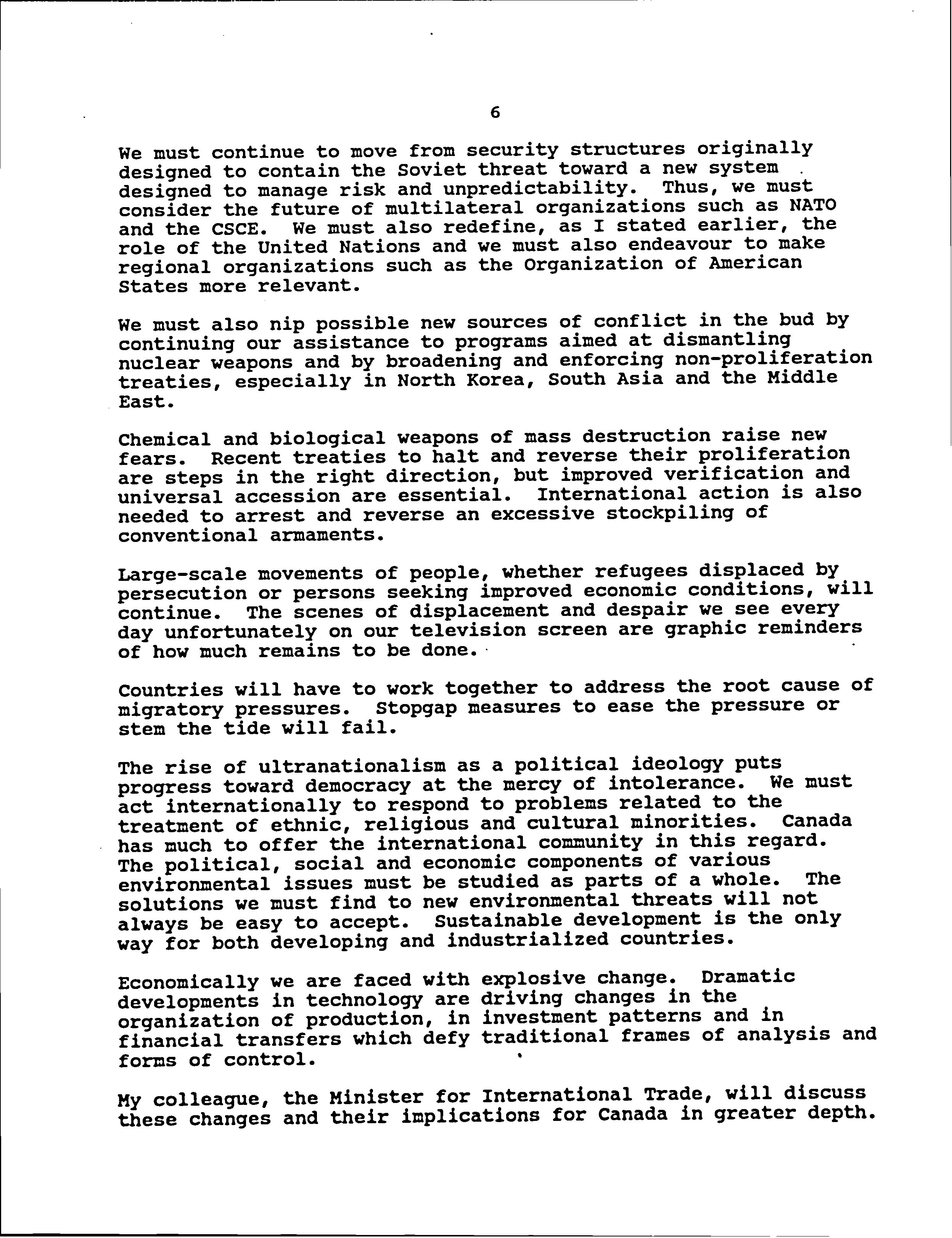 6

We must continue to move from security structures originally designed to contain the Soviet threat toward a new system designed to manage risk and unpredictability. Thus, we must consider the future of multilateral organizations such as NATO and the CSCE. We must also redefine, as I stated earlier, the role of the United Nations and we must also endeavour to make regional organizations such as the Organization of American States more relevant.

We must also nip possible new sources of conflict in the bud by continuing our assistance to programs aimed at dismantling nuclear weapons and by broadening and enforcing non-proliferation treaties, especially in North Korea, South Asia and the Middle East.

Chemical and biological weapons of mass destruction raise new fears. Recent treaties to halt and reverse their proliferation are steps in the right direction, but improved verification and universal accession are essential. International action is also needed to arrest and reverse an excessive stockpiling of conventional armaments.

Large-scale movements of people, whether refugees displaced by persecution or persons seeking improved economic conditions, will continue. The scenes of displacement and despair we see every day unfortunately on our television screen are graphic reminders of how much remains to be done.

Countries will have to work together to address the root cause of migratory pressures. Stopgap measures to ease the pressure or stem the tide will fail.

The rise of ultranationalism as a political ideology puts progress toward democracy at the mercy of intolerance. We must act internationally to respond to problems related to the treatment of ethnic, religious and cultural minorities. Canada has much to offer the international community in this regard. The political, social and economic components of various environmental issues must be studied as parts of a whole. The solutions we must find to new environmental threats will not always be easy to accept. Sustainable development is the only way for both developing and industrialized countries.

Economically we are faced with explosive change. Dramatic developments in technology are driving changes in the organization of production, in investment patterns and in financial transfers which defy traditional frames of analysis and forms of control.

My colleague, the Minister for International Trade, will discuss these changes and their implications for Canada in greater depth.